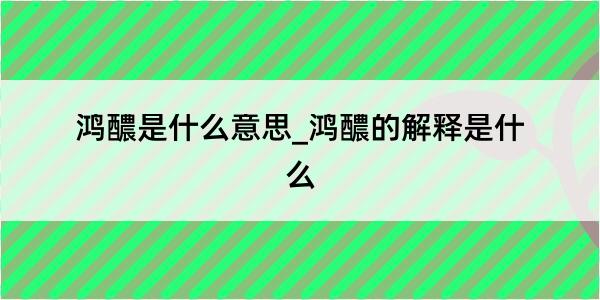 鸿醲是什么意思_鸿醲的解释是什么